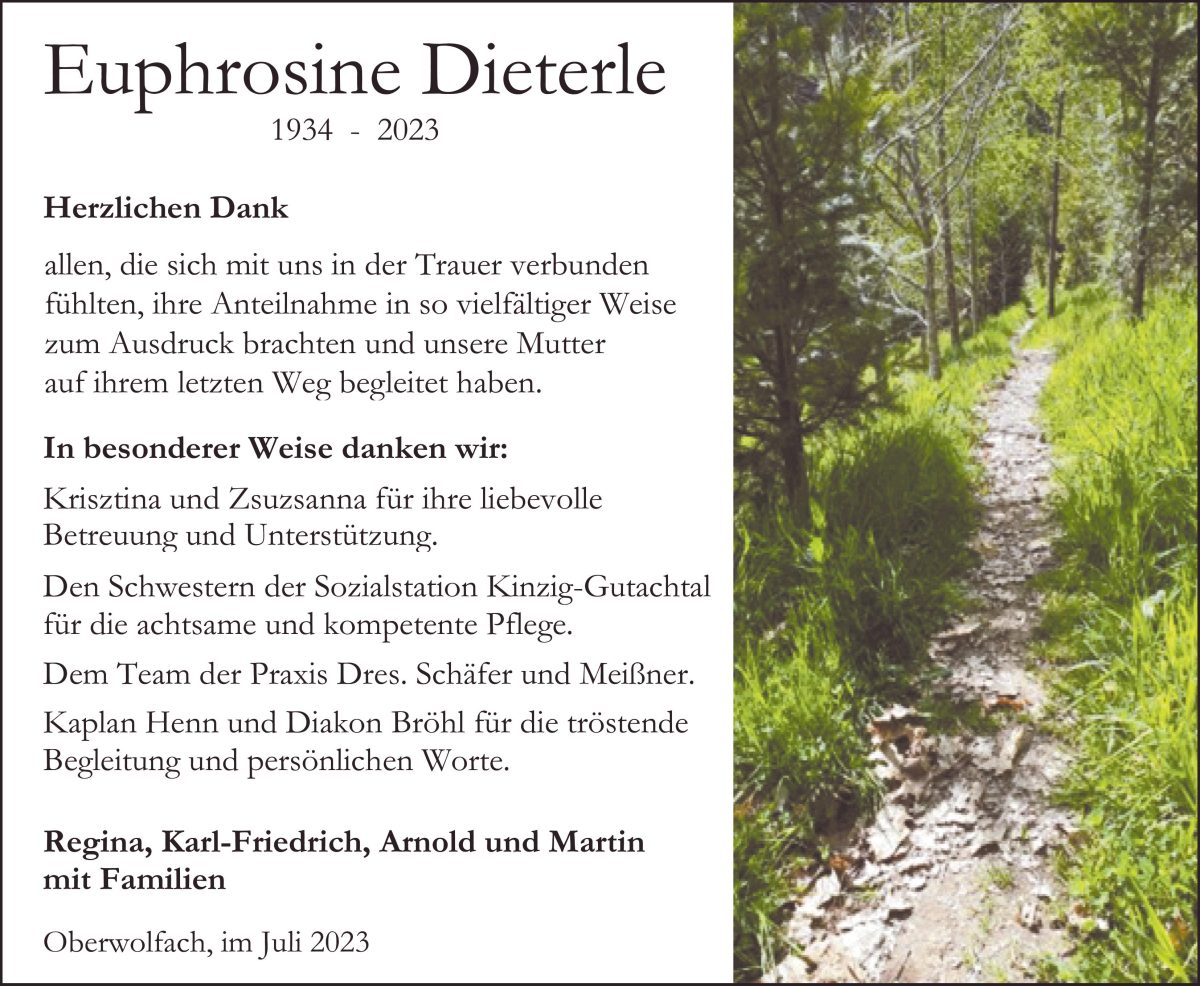 Euphrosine Dieterle

1934 - 2023

Herzlichen Dank

allen, die sich mit uns in der Trauer verbunden fühlten, ihre Anteilnahme in so vielfältiger Weise zum Ausdruck brachten und unsere Mutter auf ihrem letzten Weg begleitet haben.

In besonderer Weise danken wir:

Krisztina und Zsuzsanna für ihre liebevolle Betreuung und Unterstützung.

Den Schwestern der Sozialstation Kinzig-Gutachtal für die achtsame und kompetente Pflege.

Dem Team der Praxis Dres. Schäfer und Meißner.

Kaplan Henn und Diakon Bröhl für die tröstende Begleitung und persönlichen Worte.

Regina, Karl-Friedrich, Arnold und Martin
mit Familien

Oberwolfach, im Juli 2023